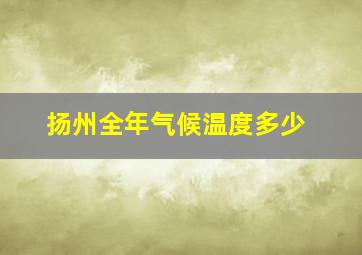 扬州全年气候温度多少